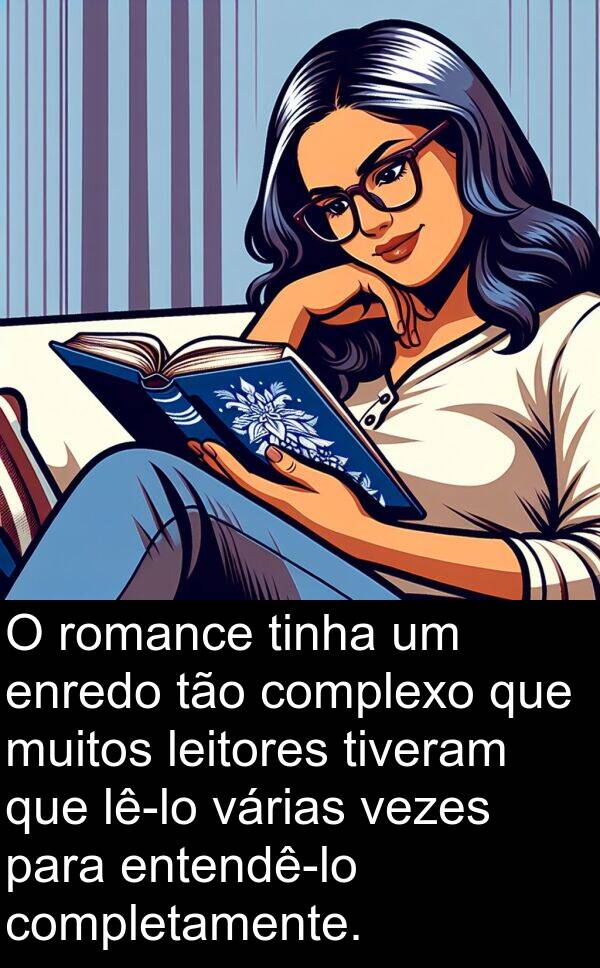 O romance tinha um enredo tão complexo que muitos leitores tiveram que lê-lo várias vezes para entendê-lo completamente.